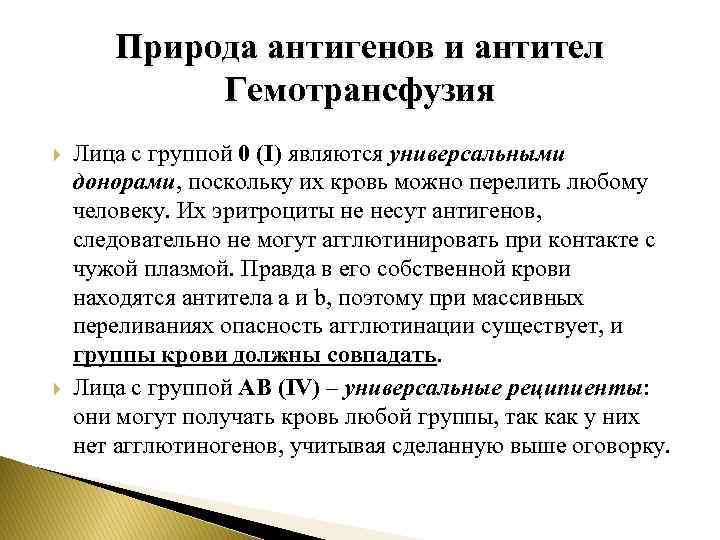 Природа антигенов и антител Гемотрансфузия

Лица с группой 0 (I) являются универсальными донорами, поскольку их кровь можно перелить любому человеку. Их эритроциты не несут антигенов, следовательно не могут агглютинировать при контакте с чужой плазмой. Правда в его собственной крови находятся антитела a и b, поэтому при массивных переливаниях опасность агглютинации существует, и группы крови должны совпадать.

Лица с группой AB (IV) – универсальные реципиенты: они могут получать кровь любой группы, так как у них нет агглютиногенов, учитывая сделанную выше оговорку.